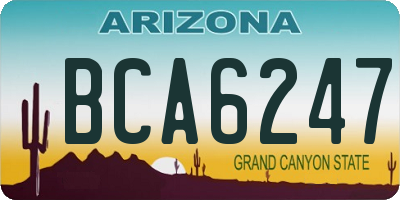 ARIZONA

BCA6247

GRAND CANYON STATE